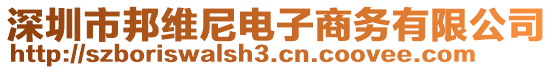 深圳市邦维尼电子商务有限公司
http://szboriswalsh3.cn.coovee.com